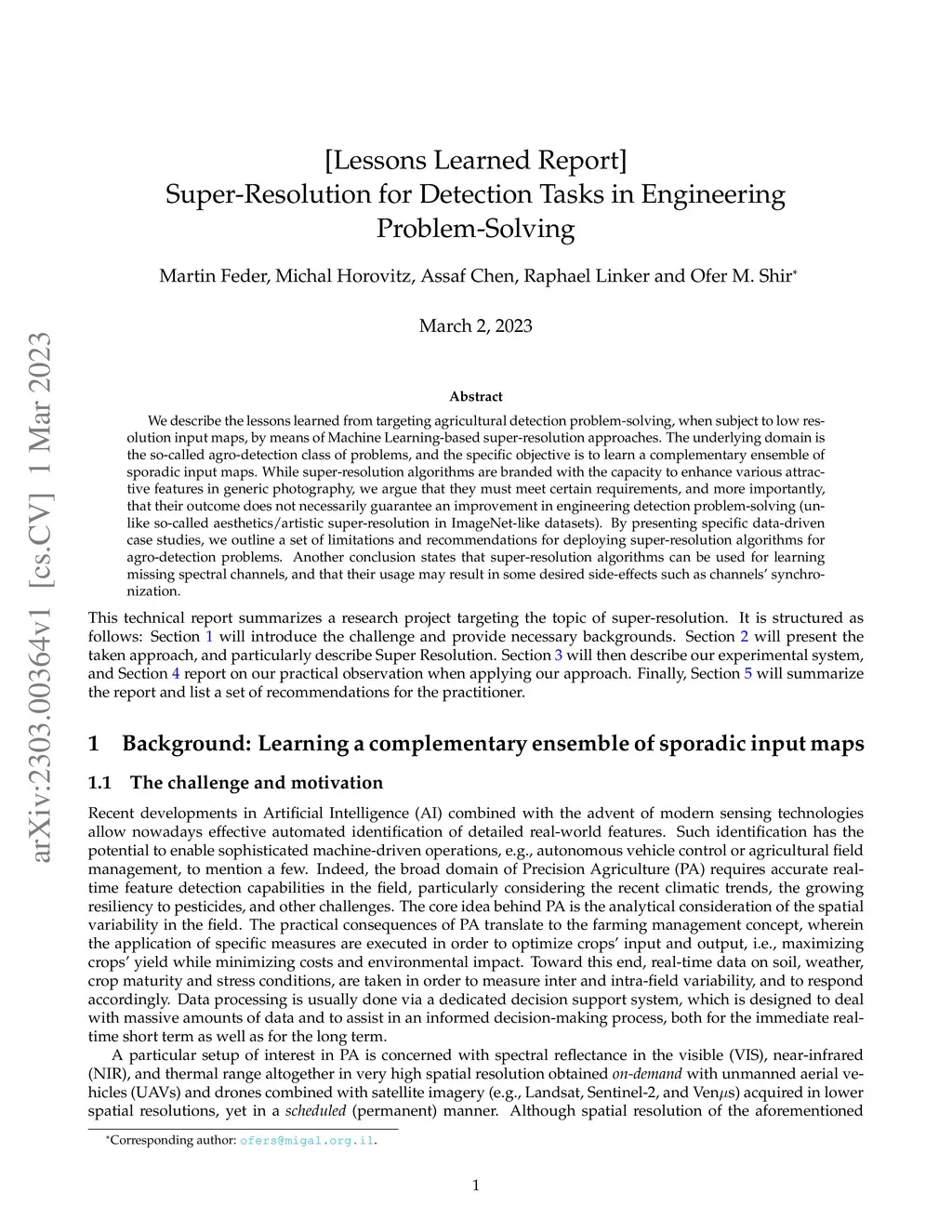 arXiv:2303.00364v1 [cs.CV] 1 Mar 2023

[Lessons Learned Report]
Super-Resolution for Detection Tasks in Engineering Problem-Solving

Martin Feder, Michal Horovitz, Assaf Chen, Raphael Linker and Ofer M. Shir*

March 2, 2023

Abstract

We describe the lessons learned from targeting agricultural detection problem-solving, when subject to low resolution input maps, by means of Machine Learning-based super-resolution approaches. The underlying domain is the so-called agro-detection class of problems, and the specific objective is to learn a complementary ensemble of sporadic input maps. While super-resolution algorithms are branded with the capacity to enhance various attractive features in generic photography, we argue that they must meet certain requirements, and more importantly, that their outcome does not necessarily guarantee an improvement in engineering detection problem-solving (unlike so-called aesthetics/artistic super-resolution in ImageNet-like datasets). By presenting specific data-driven case studies, we outline a set of limitations and recommendations for deploying super-resolution algorithms for agro-detection problems. Another conclusion states that super-resolution algorithms can be used for learning missing spectral channels, and that their usage may result in some desired side-effects such as channels' synchronization.

This technical report summarizes a research project targeting the topic of super-resolution. It is structured as follows: Section 1 will introduce the challenge and provide necessary backgrounds. Section 2 will present the taken approach, and particularly describe Super Resolution. Section 3 will then describe our experimental system, and Section 4 report on our practical observation when applying our approach. Finally, Section 5 will summarize the report and list a set of recommendations for the practitioner.

1 Background: Learning a complementary ensemble of sporadic input maps

1.1 The challenge and motivation

Recent developments in Artificial Intelligence (AI) combined with the advent of modern sensing technologies allow nowadays effective automated identification of detailed real-world features. Such identification has the potential to enable sophisticated machine-driven operations, e.g., autonomous vehicle control or agricultural field management, to mention a few. Indeed, the broad domain of Precision Agriculture (PA) requires accurate real-time feature detection capabilities in the field, particularly considering the recent climatic trends, the growing resiliency to pesticides, and other challenges. The core idea behind PA is the analytical consideration of the spatial variability in the field. The practical consequences of PA translate to the farming management concept, wherein the application of specific measures are executed in order to optimize crops' input and output, i.e., maximizing crops' yield while minimizing costs and environmental impact. Toward this end, real-time data on soil, weather, crop maturity and stress conditions, are taken in order to measure inter and intra-field variability, and to respond accordingly. Data processing is usually done via a dedicated decision support system, which is designed to deal with massive amounts of data and to assist in an informed decision-making process, both for the immediate real-time short term as well as for the long term.

A particular setup of interest in PA is concerned with spectral reflectance in the visible (VIS), near-infrared (NIR), and thermal range altogether in very high spatial resolution obtained on-demand with unmanned aerial vehicles (UAVs) and drones combined with satellite imagery (e.g., Landsat, Sentinel-2, and Ven$\mu$s) acquired in lower spatial resolutions, yet in a scheduled (permanent) manner. Although spatial resolution of the aforementioned

*Corresponding author: ofers@migal.org.il.

1